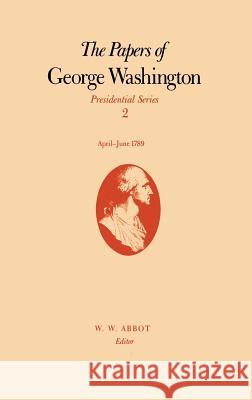 The Papers of
George Washington

Presidential Series
2

April–June 1789

W. W. ABBOT
Editor

Kraina Książek